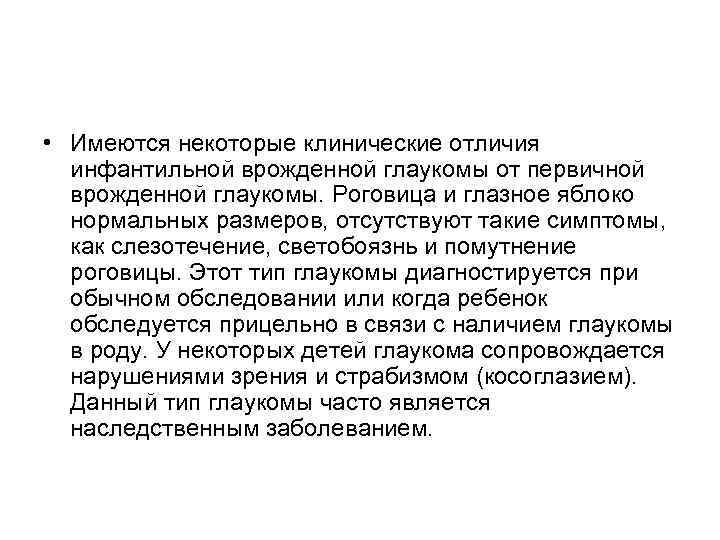 • Имеются некоторые клинические отличия инфантильной врожденной глаукомы от первичной врожденной глаукомы. Роговица и глазное яблоко нормальных размеров, отсутствуют такие симптомы, как слезотечение, светобоязнь и помутнение роговицы. Этот тип глаукомы диагностируется при обычном обследовании или когда ребенок обследуется прицельно в связи с наличием глаукомы в роду. У некоторых детей глаукома сопровождается нарушениями зрения и страбизмом (косоглазием). Данный тип глаукомы часто является наследственным заболеванием.